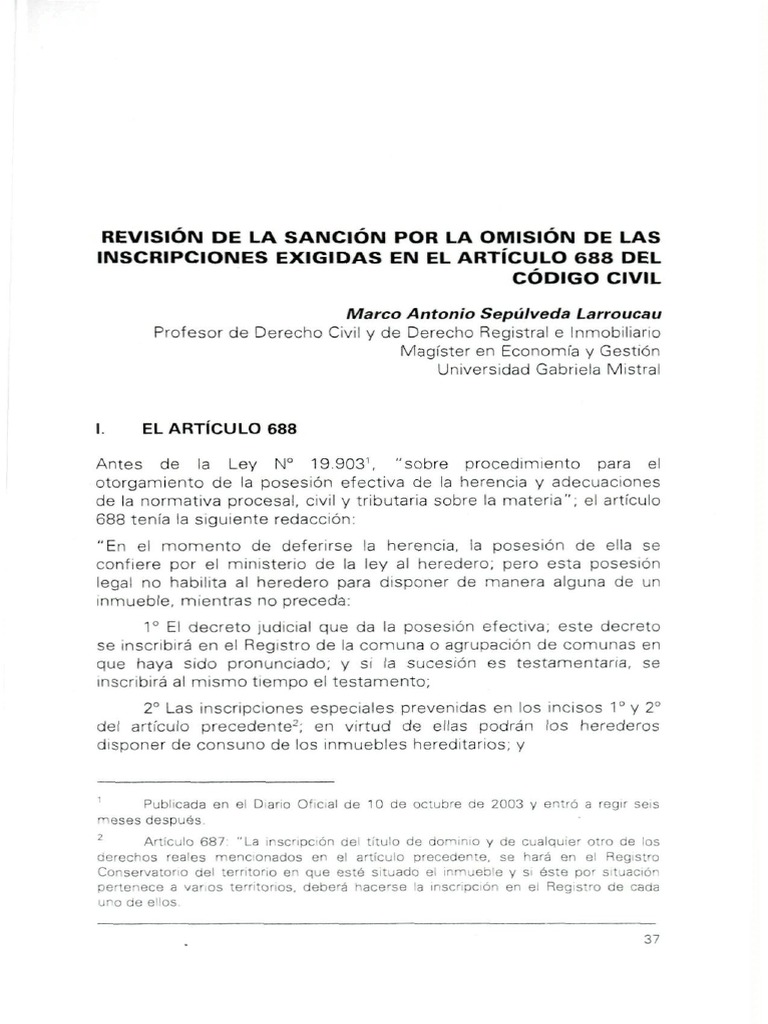 REVISIÓN DE LA SANCIÓN POR LA OMISIÓN DE LAS INSCRIPCIONES EXIGIDAS EN EL ARTÍCULO 688 DEL CÓDIGO CIVIL

Marco Antonio Sepúlveda Larroucau
Profesor de Derecho Civil y de Derecho Registral e Inmobiliario
Magíster en Economía y Gestión
Universidad Gabriela Mistral

I. EL ARTÍCULO 688

Antes de la Ley Nº 19.903$^1$, "sobre procedimiento para el otorgamiento de la posesión efectiva de la herencia y adecuaciones de la normativa procesal, civil y tributaria sobre la materia"; el artículo 688 tenía la siguiente redacción:

"En el momento de deferirse la herencia, la posesión de ella se confiere por el ministerio de la ley al heredero; pero esta posesión legal no habilita al heredero para disponer de manera alguna de un inmueble, mientras no preceda:

1º El decreto judicial que da la posesión efectiva; este decreto se inscribirá en el Registro de la comuna o agrupación de comunas en que haya sido pronunciado; y si la sucesión es testamentaria, se inscribirá al mismo tiempo el testamento;

2º Las inscripciones especiales prevenidas en los incisos 1º y 2º del artículo precedente$^2$; en virtud de ellas podrán los herederos disponer de consuno de los inmuebles hereditarios; y

$^1$ Publicada en el Diario Oficial de 10 de octubre de 2003 y entró a regir seis meses después.

$^2$ Artículo 687: "La inscripción del título de dominio y de cualquier otro de los derechos reales mencionados en el artículo precedente, se hará en el Registro Conservatorio del territorio en que esté situado el inmueble y si éste por situación pertenece a varios territorios, deberá hacerse la inscripción en el Registro de cada uno de ellos.

37